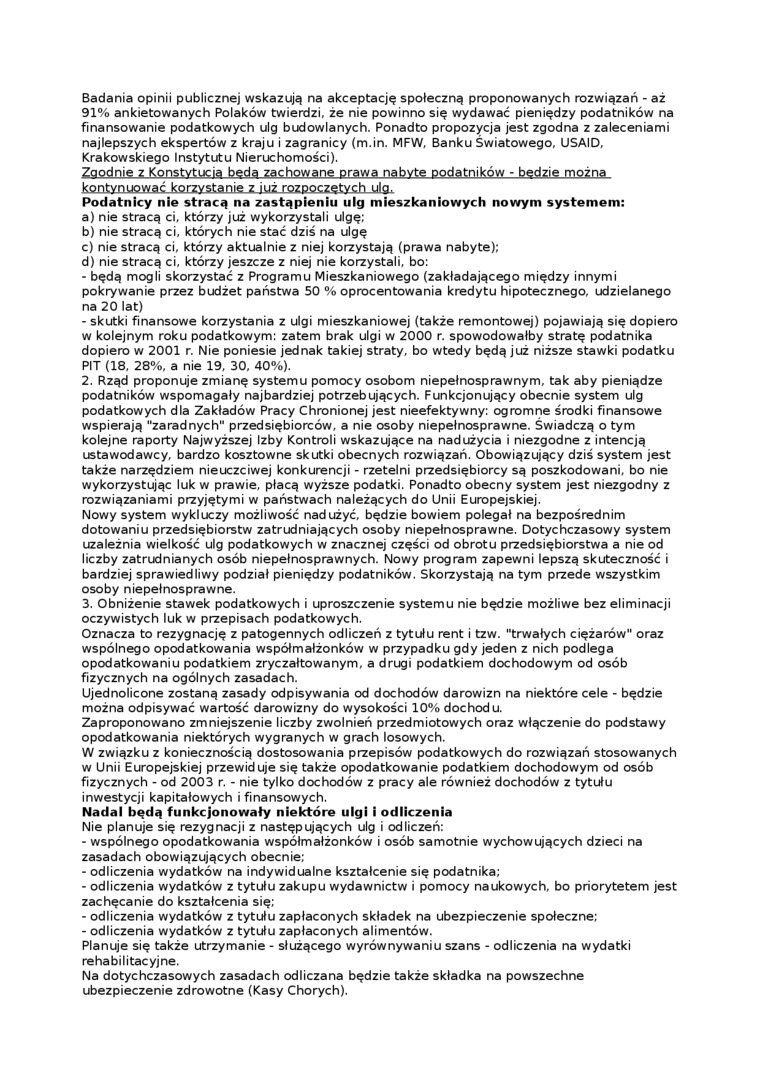 Badania opinii publicznej wskazują na akceptację społeczną proponowanych rozwiązań - aż 91% ankietowanych Polaków twierdzi, że nie powinno się wydawać pieniędzy podatników na finansowanie podatkowych ulg budowlanych. Ponadto propozycja jest zgodna z zaleceniami najlepszych ekspertów z kraju i zagranicy (m.in. MFW, Banku Światowego, USAID, Krakowskiego Instytutu Nieruchomości).
Zgodnie z Konstytucją będą zachowane prawa nabyte podatników - będzie można kontynuować korzystanie z już rozpoczętych ulg.
Podatnicy nie stracą na zastąpieniu ulg mieszkaniowych nowym systemem:
a) nie stracą ci, którzy już wykorzystali ulgę;
b) nie stracą ci, których nie stać dziś na ulgę
c) nie stracą ci, którzy aktualnie z niej korzystają (prawa nabyte);
d) nie stracą ci, którzy jeszcze z niej nie korzystali, bo:
- będą mogli skorzystać z Programu Mieszkaniowego (zakładającego między innymi pokrywanie przez budżet państwa 50 % oprocentowania kredytu hipotecznego, udzielanego na 20 lat)
- skutki finansowe korzystania z ulgi mieszkaniowej (także remontowej) pojawiają się dopiero w kolejnym roku podatkowym: zatem brak ulgi w 2000 r. spowodowałby stratę podatnika dopiero w 2001 r. Nie poniesie jednak takiej straty, bo wtedy będą już niższe stawki podatku PIT (18, 28%, a nie 19, 30, 40%).
2. Rząd proponuje zmianę systemu pomocy osobom niepełnosprawnym, tak aby pieniądze podatników wspomagały najbardziej potrzebujących. Funkcjonujący obecnie system ulg podatkowych dla Zakładów Pracy Chronionej jest nieefektywny: ogromne środki finansowe wspierają "zaradnych" przedsiębiorców, a nie osoby niepełnosprawne. Świadczą o tym kolejne raporty Najwyższej Izby Kontroli wskazujące na nadużycia i niezgodne z intencją ustawodawcy, bardzo kosztowne skutki obecnych rozwiązań. Obowiązujący dziś system jest także narzędziem nieuczciwej konkurencji - rzetelni przedsiębiorcy są poszkodowani, bo nie wykorzystując luk w prawie, płacą wyższe podatki. Ponadto obecny system jest niezgodny z rozwiązaniami przyjętymi w państwach należących do Unii Europejskiej.
Nowy system wykluczy możliwość nadużyć, będzie bowiem polegał na bezpośrednim dotowaniu przedsiębiorstw zatrudniających osoby niepełnosprawne. Dotychczasowy system uzależnia wielkość ulg podatkowych w znacznej części od obrotu przedsiębiorstwa a nie od liczby zatrudnianych osób niepełnosprawnych. Nowy program zapewni lepszą skuteczność i bardziej sprawiedliwy podział pieniędzy podatników. Skorzystają na tym przede wszystkim osoby niepełnosprawne.
3. Obniżenie stawek podatkowych i uproszczenie systemu nie będzie możliwe bez eliminacji oczywistych luk w przepisach podatkowych.
Oznacza to rezygnację z patogennych odliczeń z tytułu rent i tzw. "trwałych ciężarów" oraz wspólnego opodatkowania współmałżonków w przypadku gdy jeden z nich podlega opodatkowaniu podatkiem zryczałtowanym, a drugi podatkiem dochodowym od osób fizycznych na ogólnych zasadach.
Ujednolicone zostaną zasady odpisywania od dochodów darowizn na niektóre cele - będzie można odpisywać wartość darowizny do wysokości 10% dochodu.
Zaproponowano zmniejszenie liczby zwolnień przedmiotowych oraz włączenie do podstawy opodatkowania niektórych wygranych w grach losowych.
W związku z koniecznością dostosowania przepisów podatkowych do rozwiązań stosowanych w Unii Europejskiej przewiduje się także opodatkowanie podatkiem dochodowym od osób fizycznych - od 2003 r. - nie tylko dochodów z pracy ale również dochodów z tytułu inwestycji kapitałowych i finansowych.
Nadal będą funkcjonowały niektóre ulgi i odliczenia
Nie planuje się rezygnacji z następujących ulg i odliczeń:
- wspólnego opodatkowania współmałżonków i osób samotnie wychowujących dzieci na zasadach obowiązujących obecnie;
- odliczenia wydatków na indywidualne kształcenie się podatnika;
- odliczenia wydatków z tytułu zakupu wydawnictw i pomocy naukowych, bo priorytetem jest zachęcanie do kształcenia się;
- odliczenia wydatków z tytułu zapłaconych składek na ubezpieczenie społeczne;
- odliczenia wydatków z tytułu zapłaconych alimentów.
Planuje się także utrzymanie - służącego wyrównywaniu szans - odliczenia na wydatki rehabilitacyjne.
Na dotychczasowych zasadach odliczana będzie także składka na powszechne ubezpieczenie zdrowotne (Kasy Chorych).